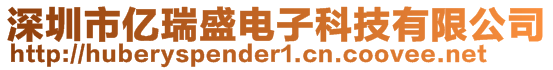 深圳市亿瑞盛电子科技有限公司
http://huberyspender1.cn.coovee.net